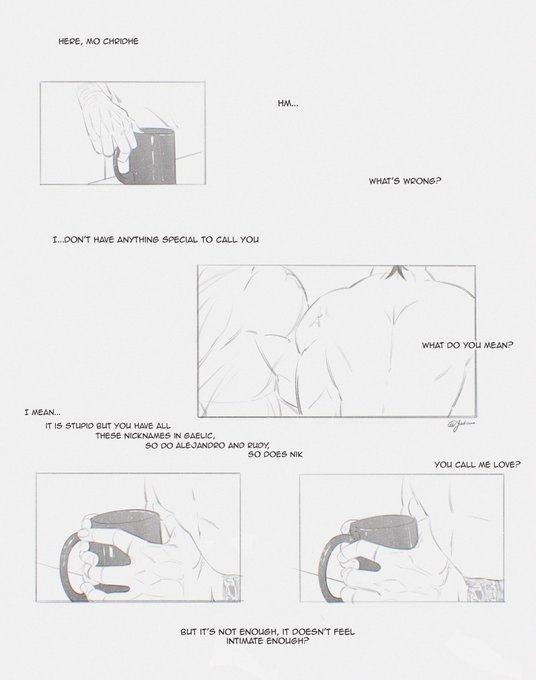 HERE, MO CHRIDHE

HM...

WHAT'S WRONG?

I...DON'T HAVE ANYTHING SPECIAL TO CALL YOU

WHAT DO YOU MEAN?

I MEAN...
IT IS STUPID BUT YOU HAVE ALL
THESE NICKNAMES IN GAELIC,
SO DO ALEJANDRO AND RUDY,
SO DOES NIK

YOU CALL ME LOVE?

BUT IT'S NOT ENOUGH, IT DOESN'T FEEL INTIMATE ENOUGH?